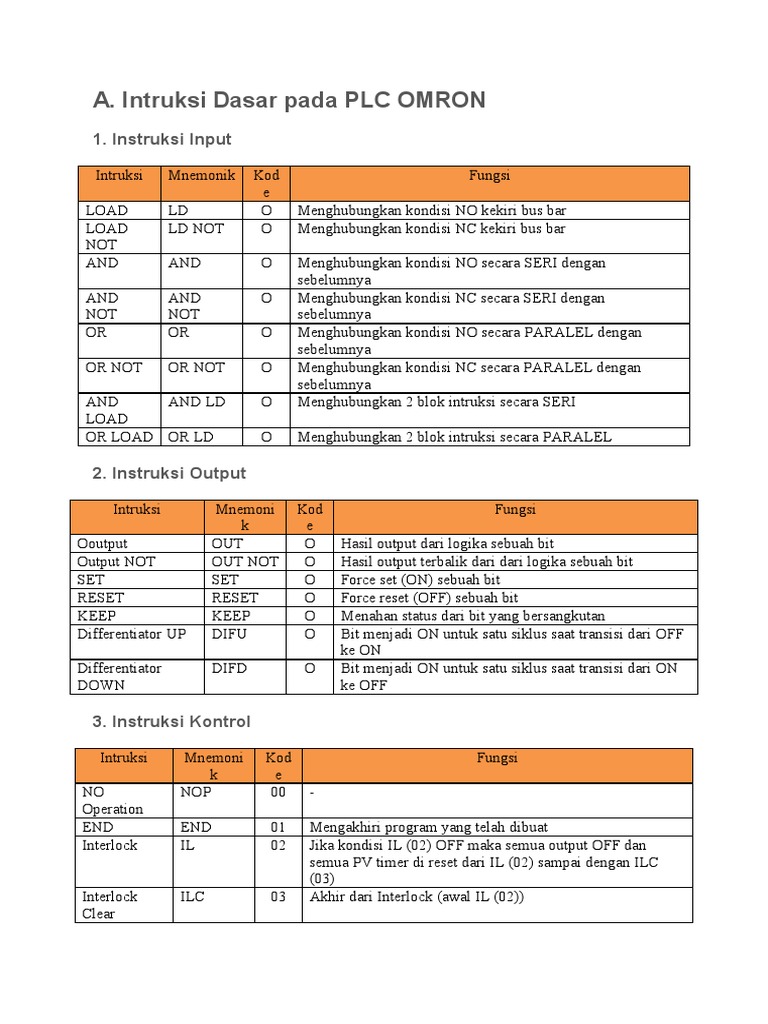 A. Intruksi Dasar pada PLC OMRON

1. Instruksi Input

| Intruksi | Mnemonik | Kode | Fungsi |
|---|---|---|---|
| LOAD | LD | O | Menghubungkan kondisi NO kekiri bus bar |
| LOAD NOT | LD NOT | O | Menghubungkan kondisi NC kekiri bus bar |
| AND | AND | O | Menghubungkan kondisi NO secara SERI dengan sebelumnya |
| AND NOT | AND NOT | O | Menghubungkan kondisi NC secara SERI dengan sebelumnya |
| OR | OR | O | Menghubungkan kondisi NO secara PARALEL dengan sebelumnya |
| OR NOT | OR NOT | O | Menghubungkan kondisi NC secara PARALEL dengan sebelumnya |
| AND LOAD | AND LD | O | Menghubungkan 2 blok intruksi secara SERI |
| OR LOAD | OR LD | O | Menghubungkan 2 blok intruksi secara PARALEL |

2. Instruksi Output

| Intruksi | Mnemonik | Kode | Fungsi |
|---|---|---|---|
| Ooutput | OUT | O | Hasil output dari logika sebuah bit |
| Output NOT | OUT NOT | O | Hasil output terbalik dari dari logika sebuah bit |
| SET | SET | O | Force set (ON) sebuah bit |
| RESET | RESET | O | Force reset (OFF) sebuah bit |
| KEEP | KEEP | O | Menahan status dari bit yang bersangkutan |
| Differentiator UP | DIFU | O | Bit menjadi ON untuk satu siklus saat transisi dari OFF ke ON |
| Differentiator DOWN | DIFD | O | Bit menjadi ON untuk satu siklus saat transisi dari ON ke OFF |

3. Instruksi Kontrol

| Intruksi | Mnemonik | Kode | Fungsi |
|---|---|---|---|
| NO Operation | NOP | 00 | - |
| END | END | 01 | Mengakhiri program yang telah dibuat |
| Interlock | IL | 02 | Jika kondisi IL (02) OFF maka semua output OFF dan semua PV timer di reset dari IL (02) sampai dengan ILC (03) |
| Interlock Clear | ILC | 03 | Akhir dari Interlock (awal IL (02)) |